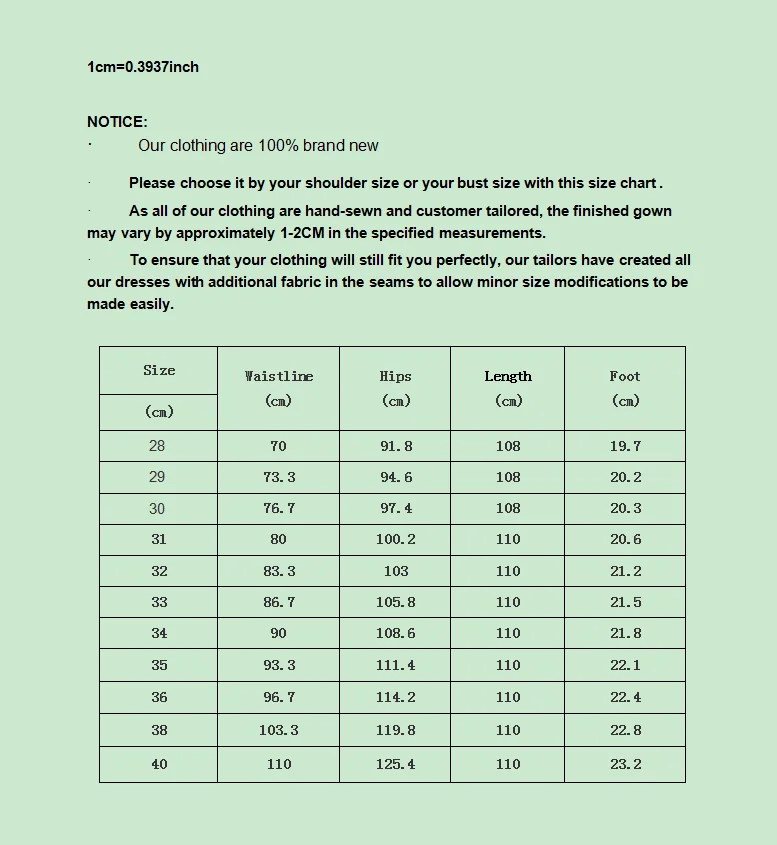 1cm=0.3937inch

NOTICE:

· Our clothing are 100% brand new

· Please choose it by your shoulder size or your bust size with this size chart .

· As all of our clothing are hand-sewn and customer tailored, the finished gown may vary by approximately 1-2CM in the specified measurements.

· To ensure that your clothing will still fit you perfectly, our tailors have created all our dresses with additional fabric in the seams to allow minor size modifications to be made easily.

| Size (cm) | Waistline (cm) | Hips (cm) | Length (cm) | Foot (cm) |
|---|---|---|---|---|
| 28 | 70 | 91.8 | 108 | 19.7 |
| 29 | 73.3 | 94.6 | 108 | 20.2 |
| 30 | 76.7 | 97.4 | 108 | 20.3 |
| 31 | 80 | 100.2 | 110 | 20.6 |
| 32 | 83.3 | 103 | 110 | 21.2 |
| 33 | 86.7 | 105.8 | 110 | 21.5 |
| 34 | 90 | 108.6 | 110 | 21.8 |
| 35 | 93.3 | 111.4 | 110 | 22.1 |
| 36 | 96.7 | 114.2 | 110 | 22.4 |
| 38 | 103.3 | 119.8 | 110 | 22.8 |
| 40 | 110 | 125.4 | 110 | 23.2 |